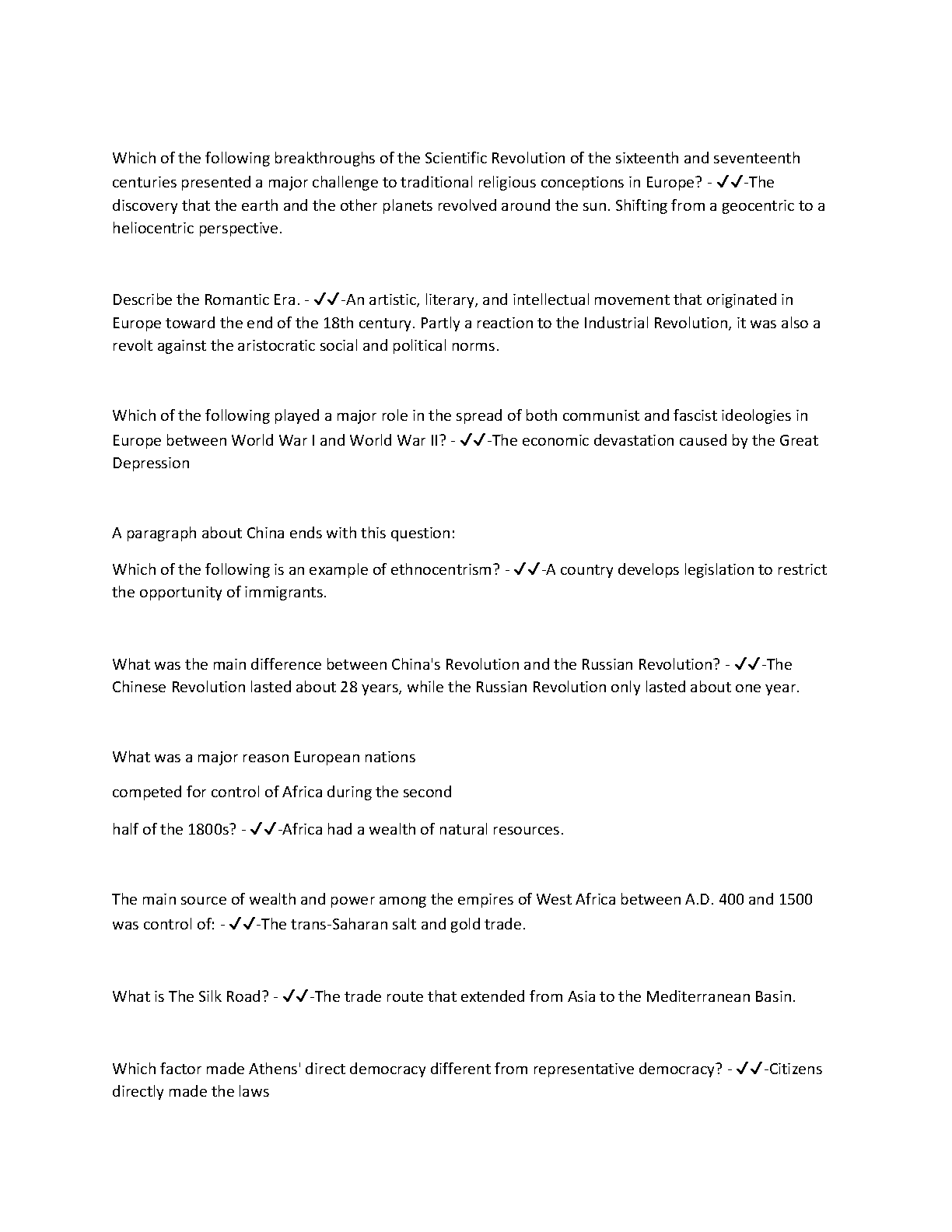 Which of the following breakthroughs of the Scientific Revolution of the sixteenth and seventeenth centuries presented a major challenge to traditional religious conceptions in Europe? - ✓✓-The discovery that the earth and the other planets revolved around the sun. Shifting from a geocentric to a heliocentric perspective.

Describe the Romantic Era. - ✓✓-An artistic, literary, and intellectual movement that originated in Europe toward the end of the 18th century. Partly a reaction to the Industrial Revolution, it was also a revolt against the aristocratic social and political norms.

Which of the following played a major role in the spread of both communist and fascist ideologies in Europe between World War I and World War II? - ✓✓-The economic devastation caused by the Great Depression

A paragraph about China ends with this question:

Which of the following is an example of ethnocentrism? - ✓✓-A country develops legislation to restrict the opportunity of immigrants.

What was the main difference between China's Revolution and the Russian Revolution? - ✓✓-The Chinese Revolution lasted about 28 years, while the Russian Revolution only lasted about one year.

What was a major reason European nations

competed for control of Africa during the second

half of the 1800s? - ✓✓-Africa had a wealth of natural resources.

The main source of wealth and power among the empires of West Africa between A.D. 400 and 1500 was control of: - ✓✓-The trans-Saharan salt and gold trade.

What is The Silk Road? - ✓✓-The trade route that extended from Asia to the Mediterranean Basin.

Which factor made Athens' direct democracy different from representative democracy? - ✓✓-Citizens directly made the laws